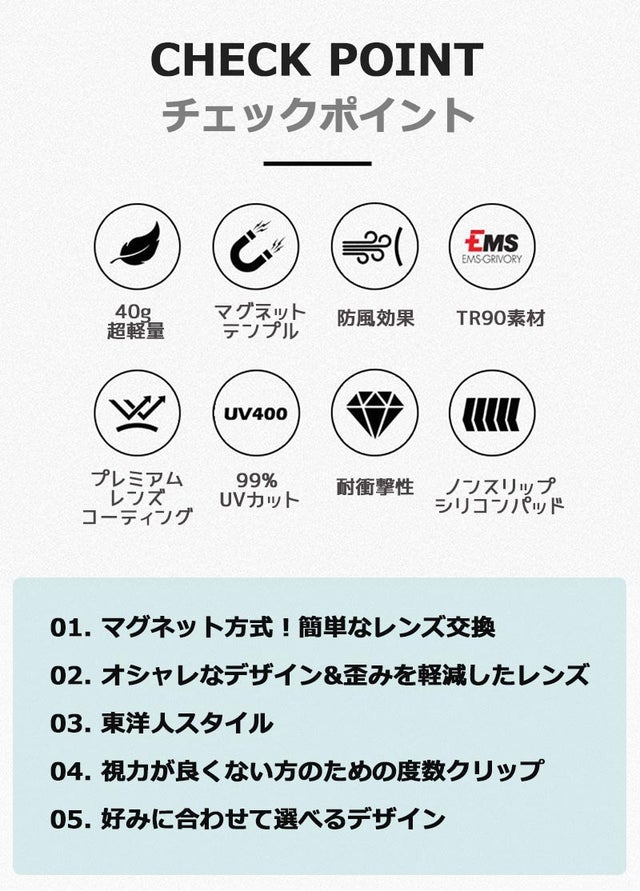 CHECK POINT
チェックポイント

40g
超軽量

マグネット
テンプル

防風効果

EMS
EMS-GRIVORY
TR90素材

プレミアム
レンズ
コーティング

UV400
99%
UVカット

耐衝撃性

ノンスリップ
シリコンパッド

01. マグネット方式！簡単なレンズ交換
02. オシャレなデザイン&歪みを軽減したレンズ
03. 東洋人スタイル
04. 視力が良くない方のための度数クリップ
05. 好みに合わせて選べるデザイン